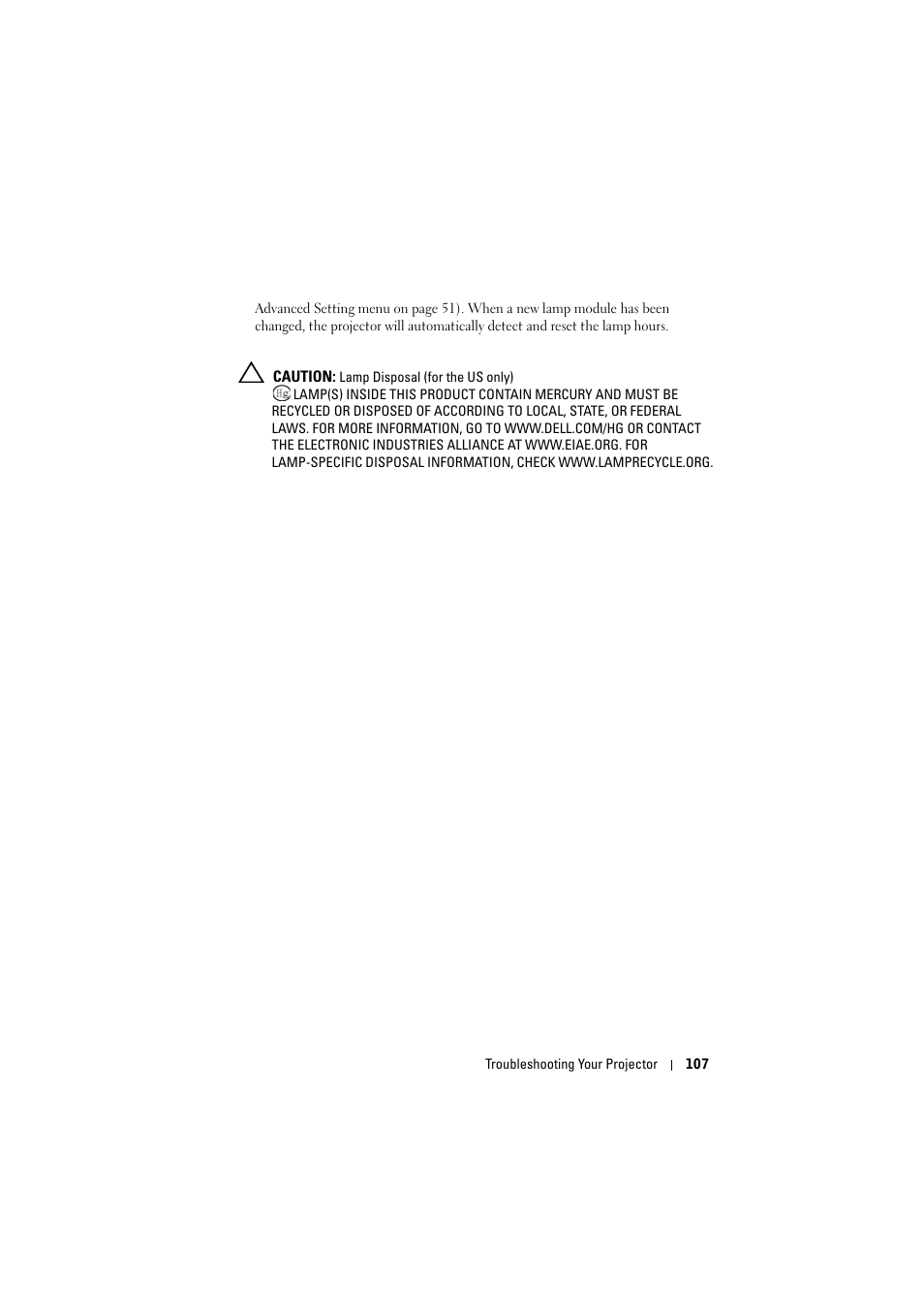 Advanced Setting menu on page 51). When a new lamp module has been changed, the projector will automatically detect and reset the lamp hours.

CAUTION: Lamp Disposal (for the US only)
LAMP(S) INSIDE THIS PRODUCT CONTAIN MERCURY AND MUST BE RECYCLED OR DISPOSED OF ACCORDING TO LOCAL, STATE, OR FEDERAL LAWS. FOR MORE INFORMATION, GO TO WWW.DELL.COM/HG OR CONTACT THE ELECTRONIC INDUSTRIES ALLIANCE AT WWW.EIAE.ORG. FOR LAMP-SPECIFIC DISPOSAL INFORMATION, CHECK WWW.LAMPRECYCLE.ORG.

Troubleshooting Your Projector | 107